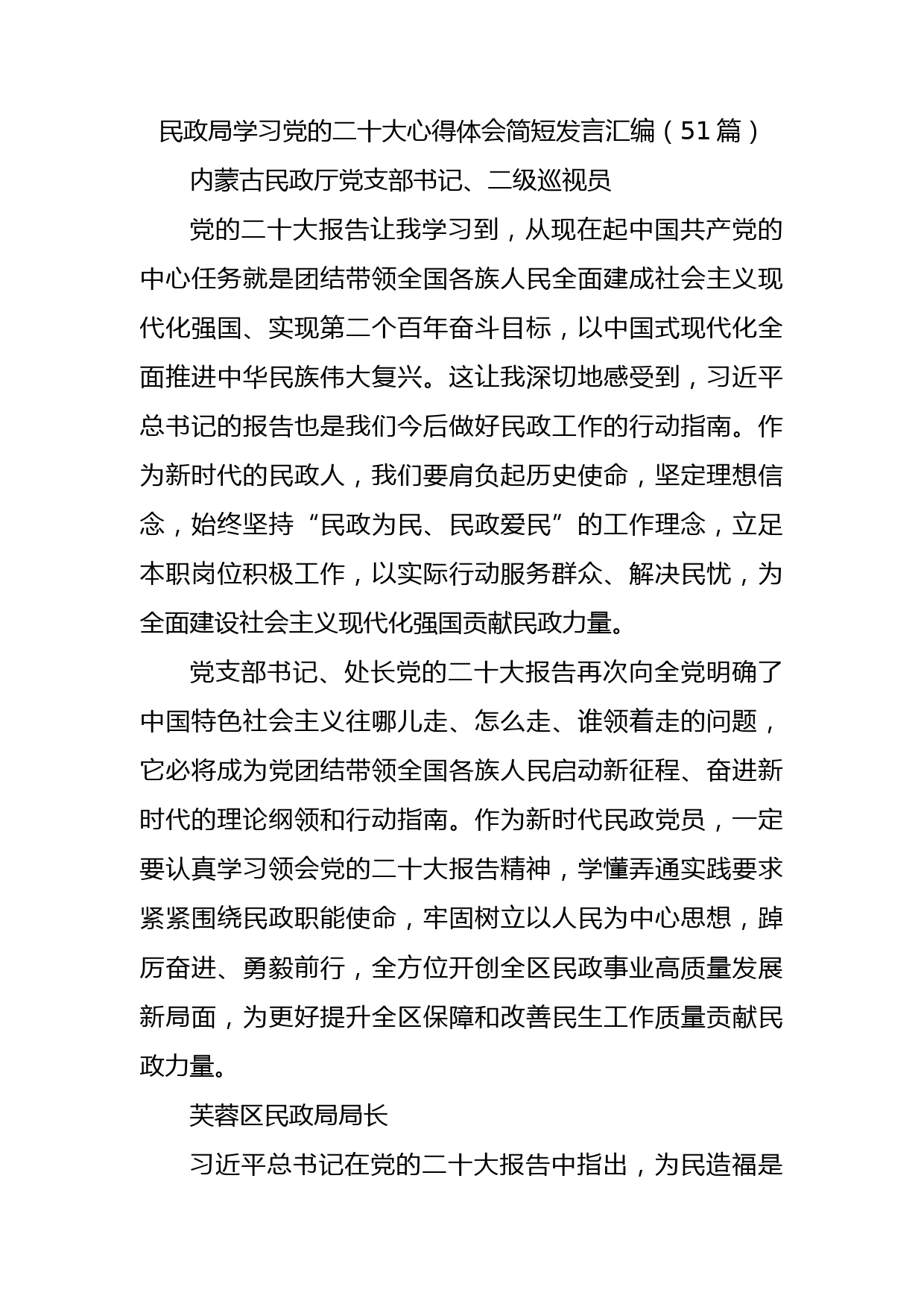 民政局学习党的二十大心得体会简短发言汇编（51篇）

内蒙古民政厅党支部书记、二级巡视员

党的二十大报告让我学习到，从现在起中国共产党的中心任务就是团结带领全国各族人民全面建成社会主义现代化强国、实现第二个百年奋斗目标，以中国式现代化全面推进中华民族伟大复兴。这让我深切地感受到，习近平总书记的报告也是我们今后做好民政工作的行动指南。作为新时代的民政人，我们要肩负起历史使命，坚定理想信念，始终坚持“民政为民、民政爱民”的工作理念，立足本职岗位积极工作，以实际行动服务群众、解决民忧，为全面建设社会主义现代化强国贡献民政力量。

党支部书记、处长党的二十大报告再次向全党明确了中国特色社会主义往哪儿走、怎么走、谁领着走的问题，它必将成为党团结带领全国各族人民启动新征程、奋进新时代的理论纲领和行动指南。作为新时代民政党员，一定要认真学习领会党的二十大报告精神，学懂弄通实践要求紧紧围绕民政职能使命，牢固树立以人民为中心思想，踔厉奋进、勇毅前行，全方位开创全区民政事业高质量发展新局面，为更好提升全区保障和改善民生工作质量贡献民政力量。

芙蓉区民政局局长

习近平总书记在党的二十大报告中指出，为民造福是